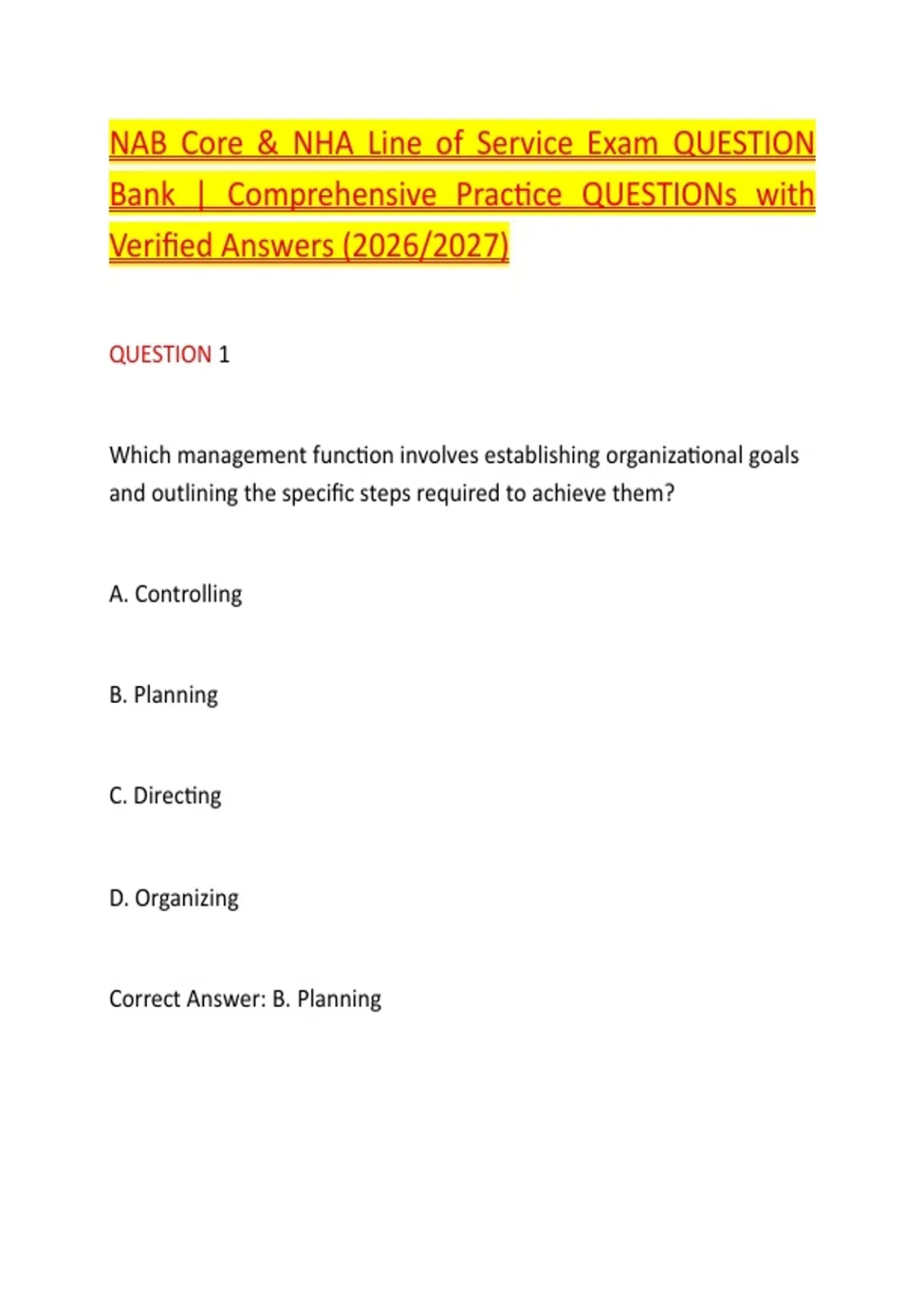 NAB Core & NHA Line of Service Exam QUESTION Bank | Comprehensive Practice QUESTIONs with Verified Answers (2026/2027)

QUESTION 1

Which management function involves establishing organizational goals and outlining the specific steps required to achieve them?

A. Controlling

B. Planning

C. Directing

D. Organizing

Correct Answer: B. Planning